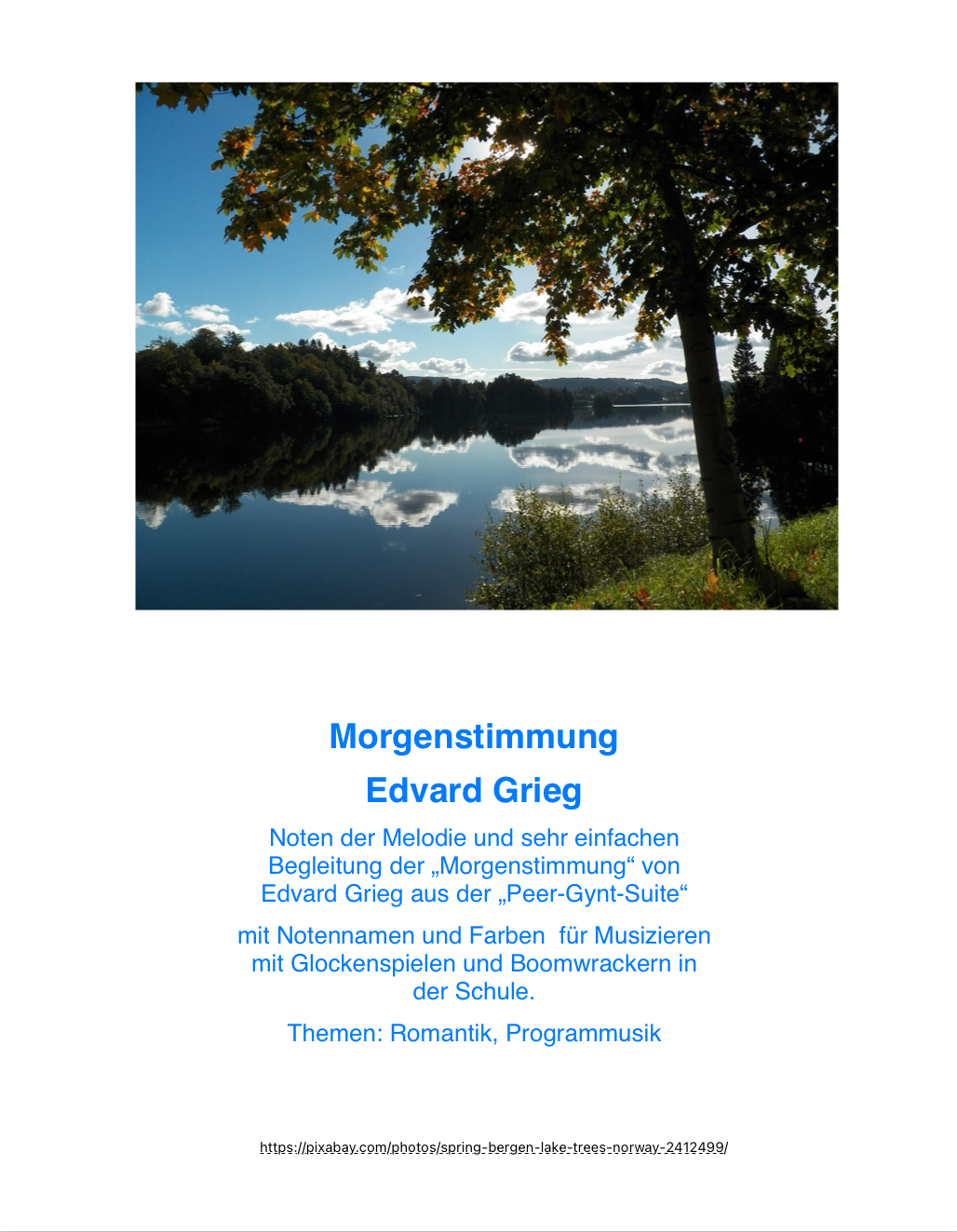 Morgenstimmung

Edvard Grieg

Noten der Melodie und sehr einfachen Begleitung der „Morgenstimmung“ von Edvard Grieg aus der „Peer-Gynt-Suite“

mit Notennamen und Farben für Musizieren mit Glockenspielen und Boomwrackern in der Schule.

Themen: Romantik, Programmusik

https://pixabay.com/photos/spring-bergen-lake-trees-norway-2412499/